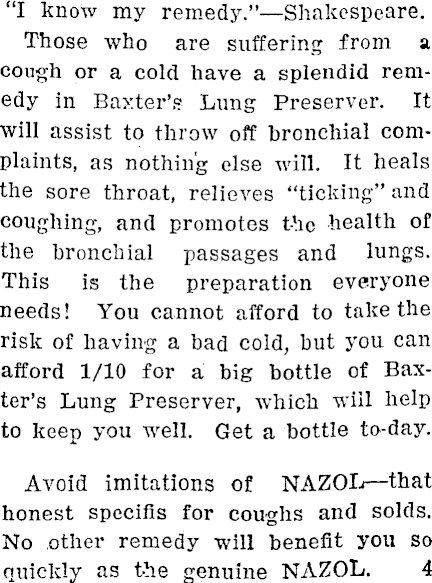 "I know my remedy."—Shakespeare.

Those who are suffering from a cough or a cold have a splendid remedy in Baxter's Lung Preserver. It will assist to throw off bronchial complaints, as nothing else will. It heals the sore throat, relieves "ticking" and coughing, and promotes the health of the bronchial passages and lungs. This is the preparation everyone needs! You cannot afford to take the risk of having a bad cold, but you can afford 1/10 for a big bottle of Baxter's Lung Preserver, which will help to keep you well. Get a bottle to-day.

Avoid imitations of NAZOL—that honest specifis for coughs and solds. No other remedy will benefit you so quickly as the genuine NAZOL. 4